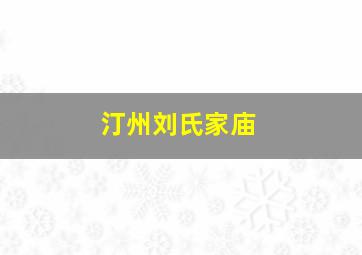 汀州刘氏家庙